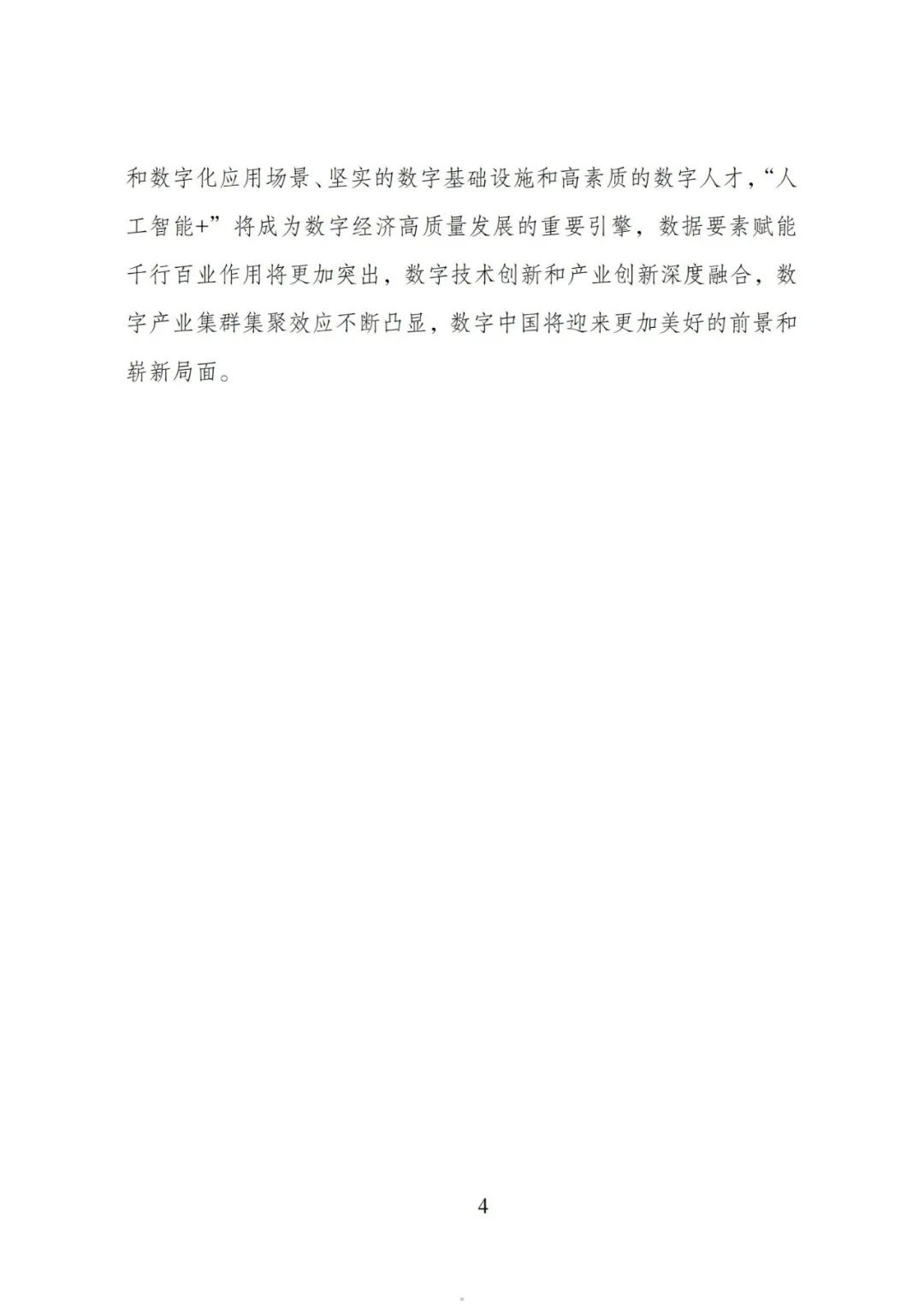 和数字化应用场景、坚实的数字基础设施和高素质的数字人才，“人工智能+”将成为数字经济高质量发展的重要引擎，数据要素赋能千行百业作用将更加突出，数字技术创新和产业创新深度融合，数字产业集群集聚效应不断凸显，数字中国将迎来更加美好的前景和崭新局面。

4